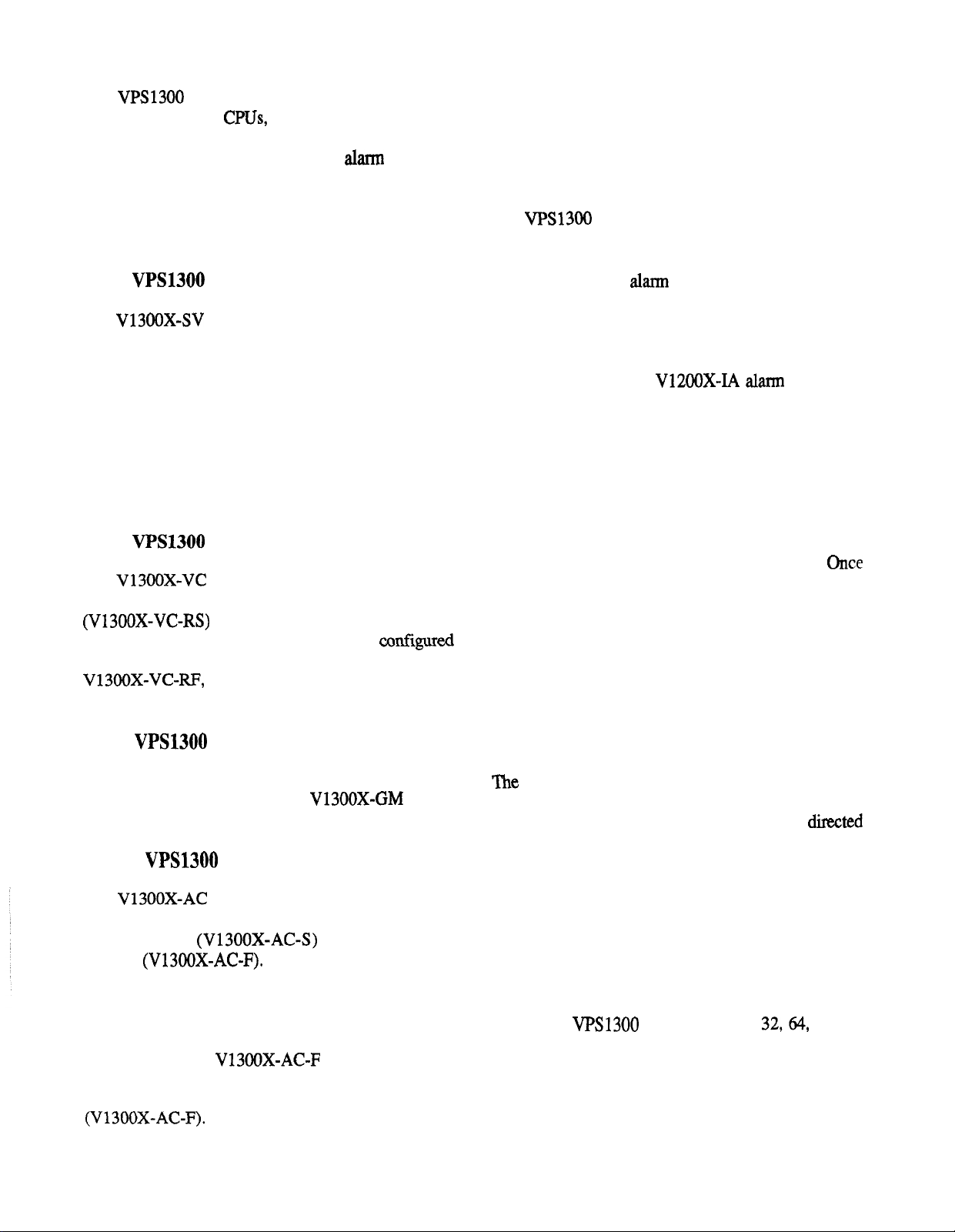 VPS1300

CPUs,

alarm

VPS1300

VPS1300

alarm

V1300X-SV

V1200X-IA alarm

VPS1300

Once

V1300X-VC

(V1300X-VC-RS)

configured

V1300X-VC-RF,

VPS1300

The

V1300X-GM

directed

VPS1300

V1300X-AC

(V1300X-AC-S)

(V1300X-AC-F).

VPS1300

32, 64,

V1300X-AC-F

(V1300X-AC-F).